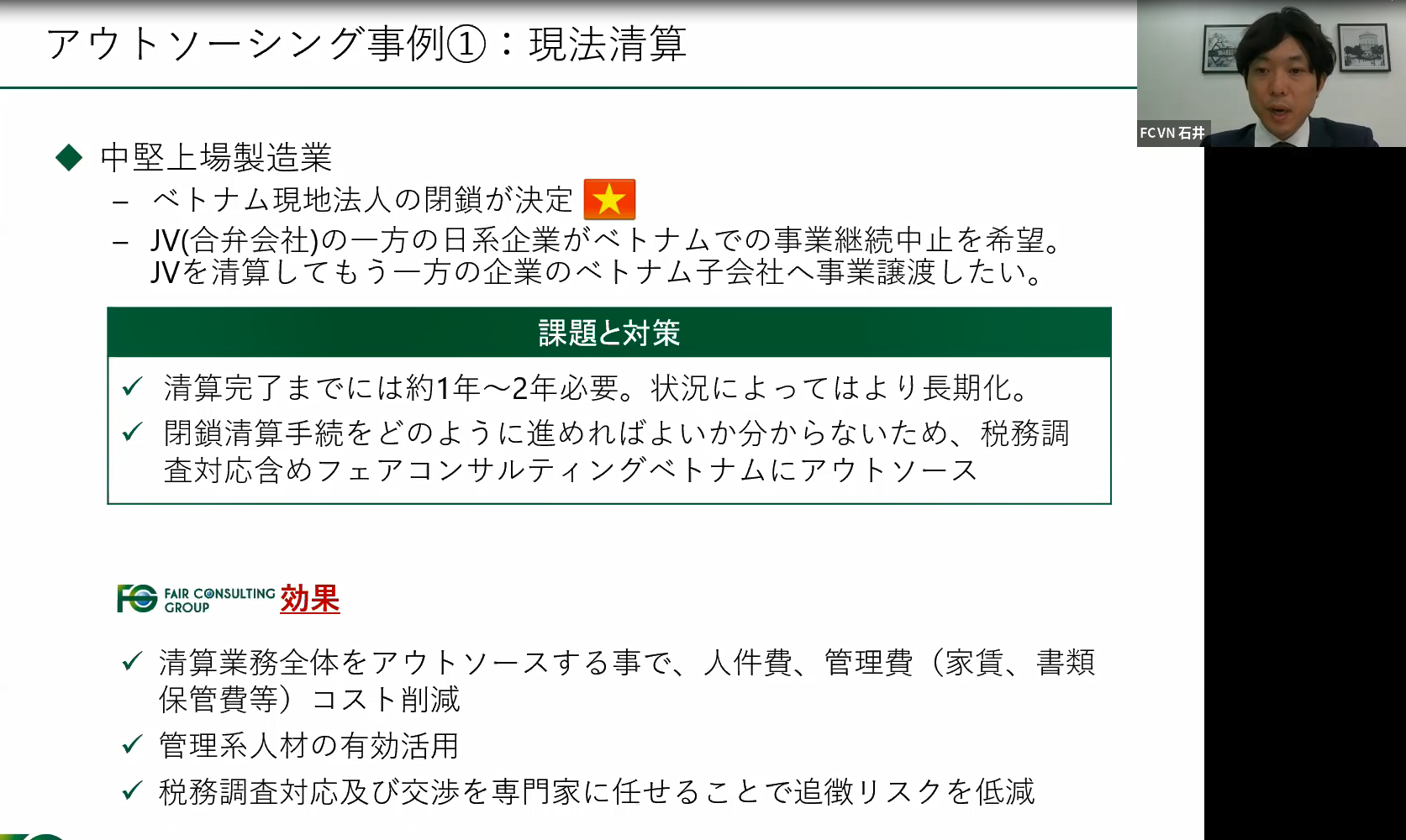 アウトソーシング事例①：現法清算

FCVN 石井

◆ 中堅上場製造業

– ベトナム現地法人の閉鎖が決定

– JV(合弁会社)の一方の日系企業がベトナムでの事業継続中止を希望。JVを清算してもう一方の企業のベトナム子会社へ事業譲渡したい。

課題と対策

✓ 清算完了までには約1年～2年必要。状況によってはより長期化。

✓ 閉鎖清算手続をどのように進めればよいか分からないため、税務調査対応含めフェアコンサルティングベトナムにアウトソース

FAIR CONSULTING GROUP 効果

✓ 清算業務全体をアウトソースする事で、人件費、管理費（家賃、書類保管費等）コスト削減

✓ 管理系人材の有効活用

✓ 税務調査対応及び交渉を専門家に任せることで追徴リスクを低減